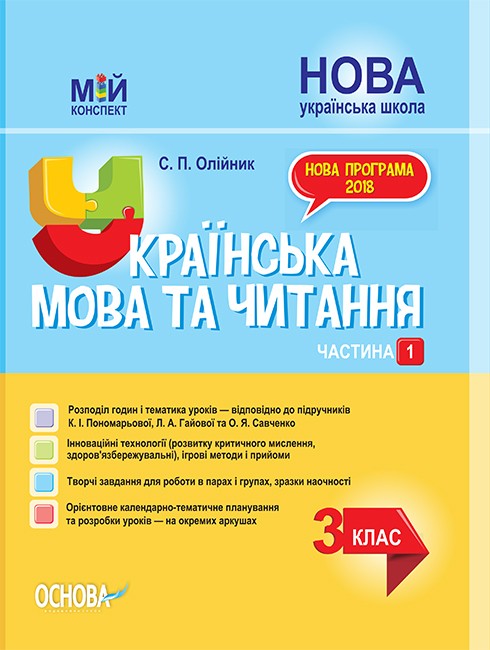 МІЙ КОНСПЕКТ

НОВА
українська школа

С. П. Олійник

НОВА ПРОГРАМА 2018

УКРАЇНСЬКА МОВА ТА ЧИТАННЯ

ЧАСТИНА 1

Розподіл годин і тематика уроків — відповідно до підручників К. І. Пономарьової, Л. А. Гайової та О. Я. Савченко

Інноваційні технології (розвитку критичного мислення, здоров'язбережувальні), ігрові методи і прийоми

Творчі завдання для роботи в парах і групах, зразки наочності

Орієнтовне календарно-тематичне планування та розробки уроків — на окремих аркушах

3 КЛАС

ОСНОВА